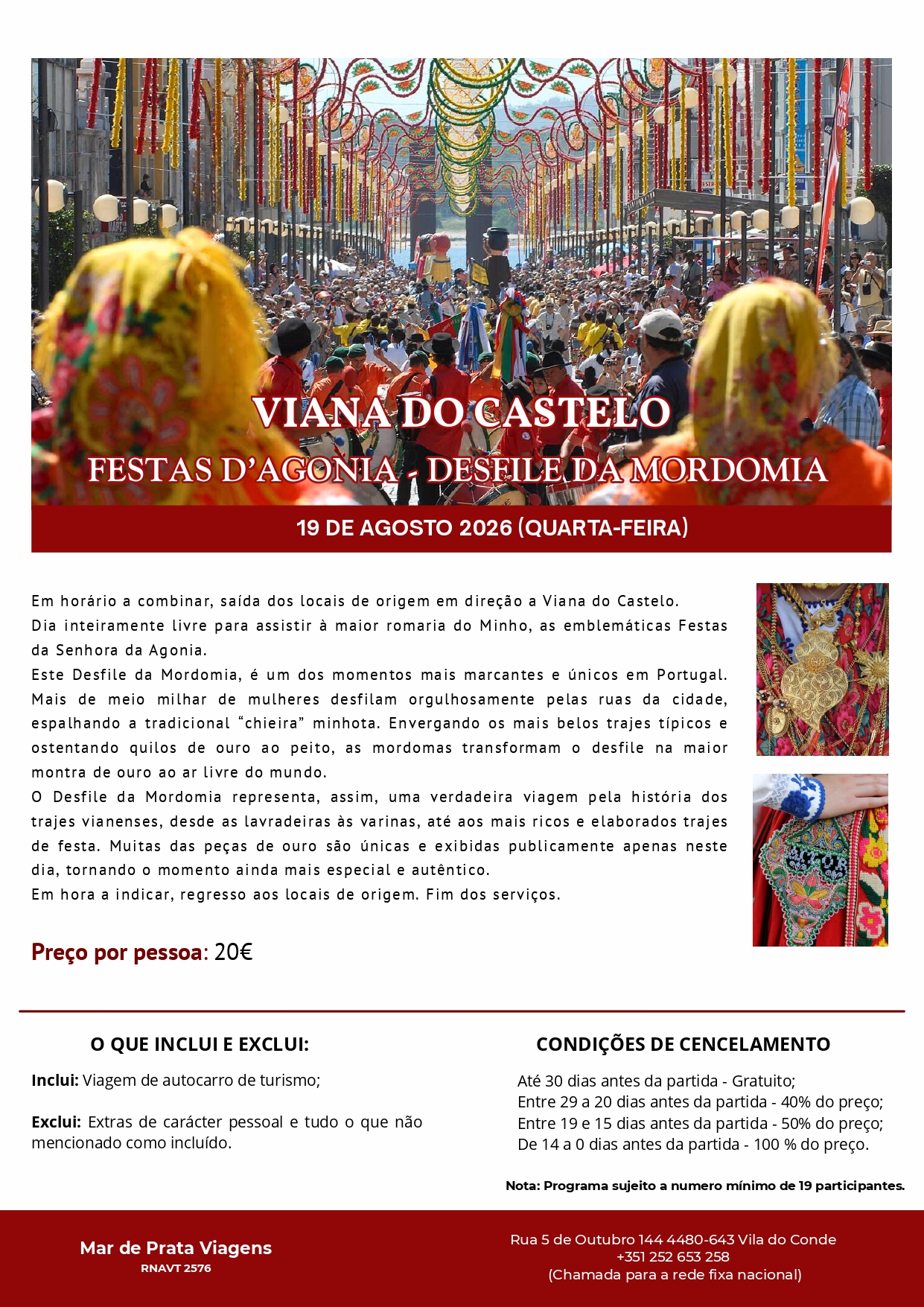 VIANA DO CASTELO
FESTAS D'AGONIA - DESFILE DA MORDOMIA

19 DE AGOSTO 2026 (QUARTA-FEIRA)

Em horário a combinar, saída dos locais de origem em direção a Viana do Castelo.
Dia inteiramente livre para assistir à maior romaria do Minho, as emblemáticas Festas da Senhora da Agonia.
Este Desfile da Mordomia, é um dos momentos mais marcantes e únicos em Portugal. Mais de meio milhar de mulheres desfilam orgulhosamente pelas ruas da cidade, espalhando a tradicional "chieira" minhota. Envergando os mais belos trajes típicos e ostentando quilos de ouro ao peito, as mordomas transformam o desfile na maior montra de ouro ao ar livre do mundo.
O Desfile da Mordomia representa, assim, uma verdadeira viagem pela história dos trajes vianenses, desde as lavradeiras às varinas, até aos mais ricos e elaborados trajes de festa. Muitas das peças de ouro são únicas e exibidas publicamente apenas neste dia, tornando o momento ainda mais especial e autêntico.
Em hora a indicar, regresso aos locais de origem. Fim dos serviços.

Preço por pessoa: 20€

O QUE INCLUI E EXCLUI:

Inclui: Viagem de autocarro de turismo;

Exclui: Extras de carácter pessoal e tudo o que não mencionado como incluído.

CONDIÇÕES DE CENCELAMENTO

Até 30 dias antes da partida - Gratuito;
Entre 29 a 20 dias antes da partida - 40% do preço;
Entre 19 e 15 dias antes da partida - 50% do preço;
De 14 a 0 dias antes da partida - 100 % do preço.

Nota: Programa sujeito a numero mínimo de 19 participantes.

Mar de Prata Viagens
RNAVT 2576

Rua 5 de Outubro 144 4480-643 Vila do Conde
+351 252 653 258
(Chamada para a rede fixa nacional)